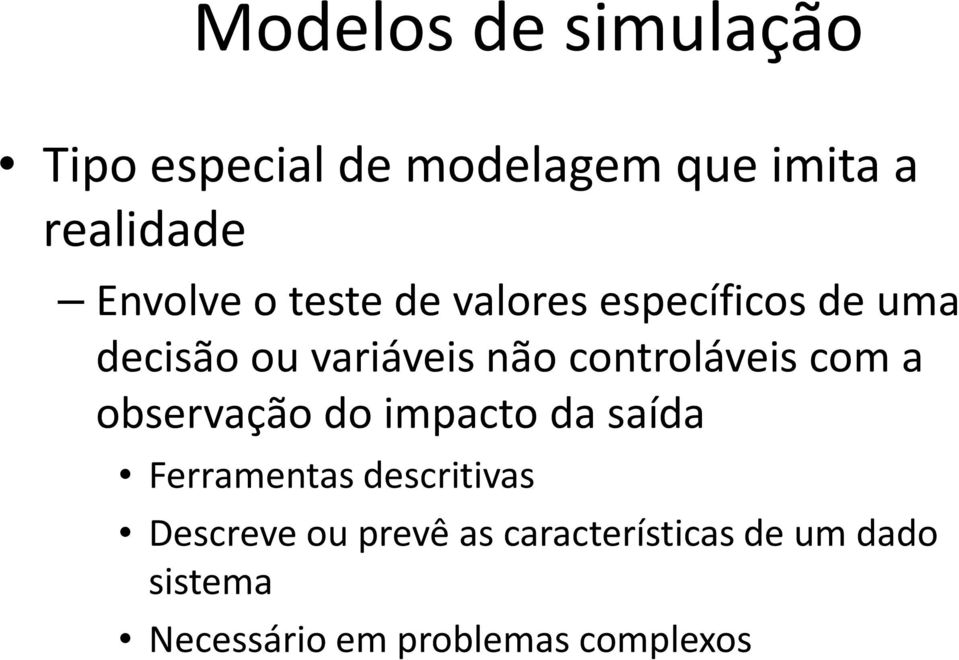 Modelos de simulação

• Tipo especial de modelagem que imita a realidade

– Envolve o teste de valores específicos de uma decisão ou variáveis não controláveis com a observação do impacto da saída

• Ferramentas descritivas

• Descreve ou prevê as características de um dado sistema

• Necessário em problemas complexos